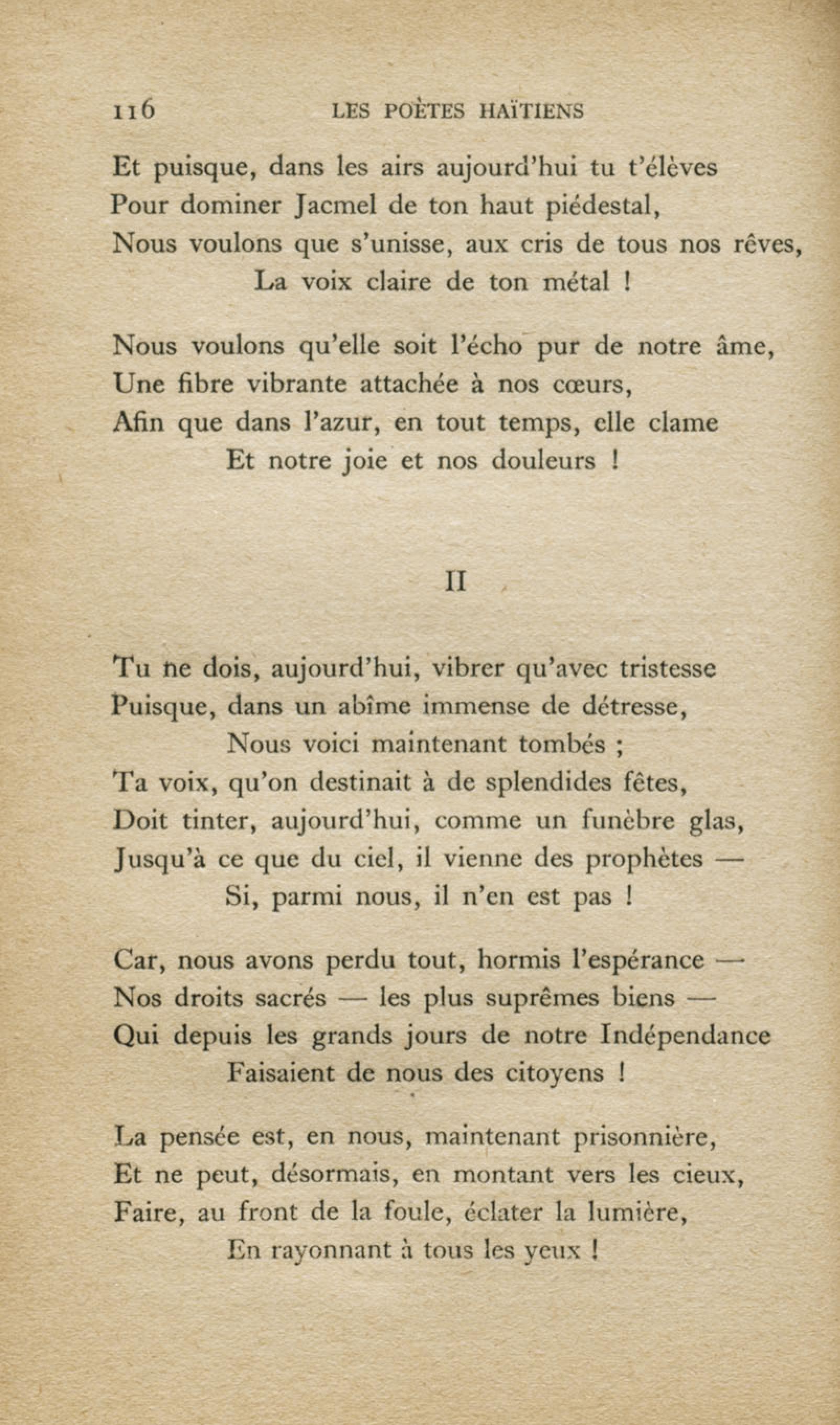 116 LES POÈTES HAÏTIENS

Et puisque, dans les airs aujourd'hui tu t'élèves
Pour dominer Jacmel de ton haut piédestal,
Nous voulons que s'unisse, aux cris de tous nos rêves,
La voix claire de ton métal !

Nous voulons qu'elle soit l'écho pur de notre âme,
Une fibre vibrante attachée à nos cœurs,
Afin que dans l'azur, en tout temps, elle clame
Et notre joie et nos douleurs !

II

Tu ne dois, aujourd'hui, vibrer qu'avec tristesse
Puisque, dans un abîme immense de détresse,
Nous voici maintenant tombés ;
Ta voix, qu'on destinait à de splendides fêtes,
Doit tinter, aujourd'hui, comme un funèbre glas,
Jusqu'à ce que du ciel, il vienne des prophètes —
Si, parmi nous, il n'en est pas !

Car, nous avons perdu tout, hormis l'espérance —
Nos droits sacrés — les plus suprêmes biens —
Qui depuis les grands jours de notre Indépendance
Faisaient de nous des citoyens !

La pensée est, en nous, maintenant prisonnière,
Et ne peut, désormais, en montant vers les cieux,
Faire, au front de la foule, éclater la lumière,
En rayonnant à tous les yeux !